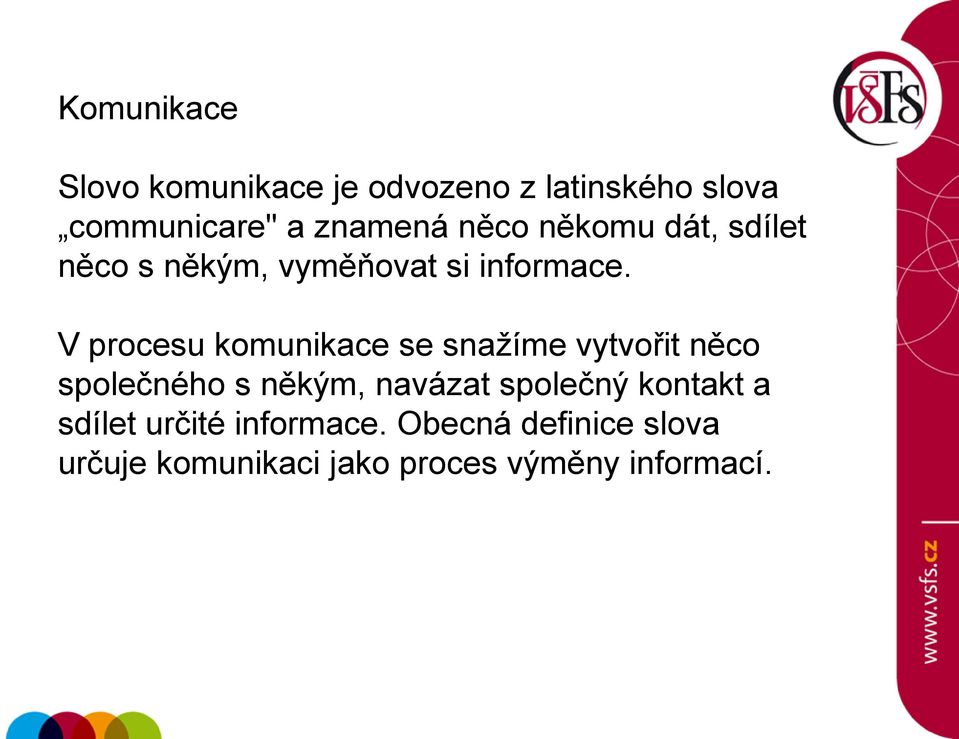 VŠFS

Komunikace

Slovo komunikace je odvozeno z latinského slova „communicare" a znamená něco někomu dát, sdílet něco s někým, vyměňovat si informace.

V procesu komunikace se snažíme vytvořit něco společného s někým, navázat společný kontakt a sdílet určité informace. Obecná definice slova určuje komunikaci jako proces výměny informací.

www.vsfs.cz